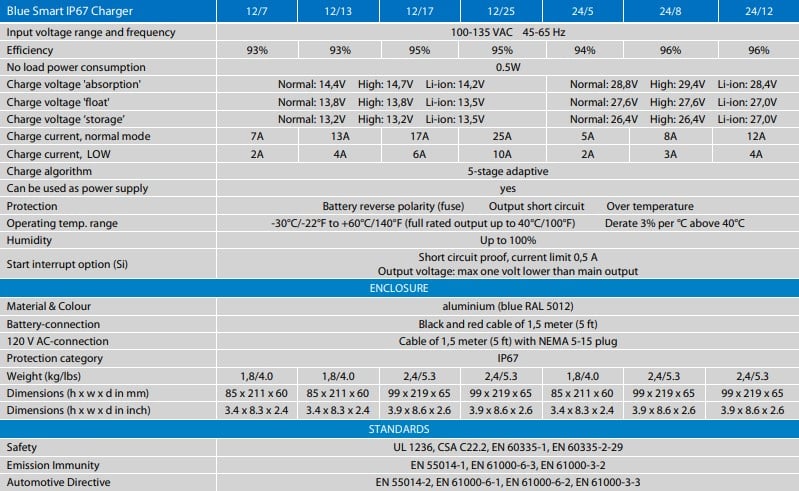 | Blue Smart IP67 Charger | 12/7 | 12/13 | 12/17 | 12/25 | 24/5 | 24/8 | 24/12 |
|---|---|---|---|---|---|---|---|
| Input voltage range and frequency | 100-135 VAC 45-65 Hz | | | | | | |
| Efficiency | 93% | 93% | 95% | 95% | 94% | 96% | 96% |
| No load power consumption | 0.5W | | | | | | |
| Charge voltage 'absorption' | Normal: 14,4V High: 14,7V Li-ion: 14,2V | | | | Normal: 28,8V High: 29,4V Li-ion: 28,4V | | |
| Charge voltage 'float' | Normal: 13,8V High: 13,8V Li-ion: 13,5V | | | | Normal: 27,6V High: 27,6V Li-ion: 27,0V | | |
| Charge voltage 'storage' | Normal: 13,2V High: 13,2V Li-ion: 13,5V | | | | Normal: 26,4V High: 26,4V Li-ion: 27,0V | | |
| Charge current, normal mode | 7A | 13A | 17A | 25A | 5A | 8A | 12A |
| Charge current, LOW | 2A | 4A | 6A | 10A | 2A | 3A | 4A |
| Charge algorithm | 5-stage adaptive | | | | | | |
| Can be used as power supply | yes | | | | | | |
| Protection | Battery reverse polarity (fuse) Output short circuit Over temperature | | | | | | |
| Operating temp. range | -30°C/-22°F to +60°C/140°F (full rated output up to 40°C/100°F) Derate 3% per °C above 40°C | | | | | | |
| Humidity | Up to 100% | | | | | | |
| Start interrupt option (Si) | Short circuit proof, current limit 0,5 A Output voltage: max one volt lower than main output | | | | | | |
| ENCLOSURE | | | | | | | |
| Material & Colour | aluminium (blue RAL 5012) | | | | | | |
| Battery-connection | Black and red cable of 1,5 meter (5 ft) | | | | | | |
| 120 V AC-connection | Cable of 1,5 meter (5 ft) with NEMA 5-15 plug | | | | | | |
| Protection category | IP67 | | | | | | |
| Weight (kg/lbs) | 1,8/4.0 | 1,8/4.0 | 2,4/5.3 | 2,4/5.3 | 1,8/4.0 | 2,4/5.3 | 2,4/5.3 |
| Dimensions (h x w x d in mm) | 85 x 211 x 60 | 85 x 211 x 60 | 99 x 219 x 65 | 99 x 219 x 65 | 85 x 211 x 60 | 99 x 219 x 65 | 99 x 219 x 65 |
| Dimensions (h x w x d in inch) | 3.4 x 8.3 x 2.4 | 3.4 x 8.3 x 2.4 | 3.9 x 8.6 x 2.6 | 3.9 x 8.6 x 2.6 | 3.4 x 8.3 x 2.4 | 3.9 x 8.6 x 2.6 | 3.9 x 8.6 x 2.6 |
| STANDARDS | | | | | | | |
| Safety | UL 1236, CSA C22.2, EN 60335-1, EN 60335-2-29 | | | | | | |
| Emission Immunity | EN 55014-1, EN 61000-6-3, EN 61000-3-2 | | | | | | |
| Automotive Directive | EN 55014-2, EN 61000-6-1, EN 61000-6-2, EN 61000-3-3 | | | | | | |